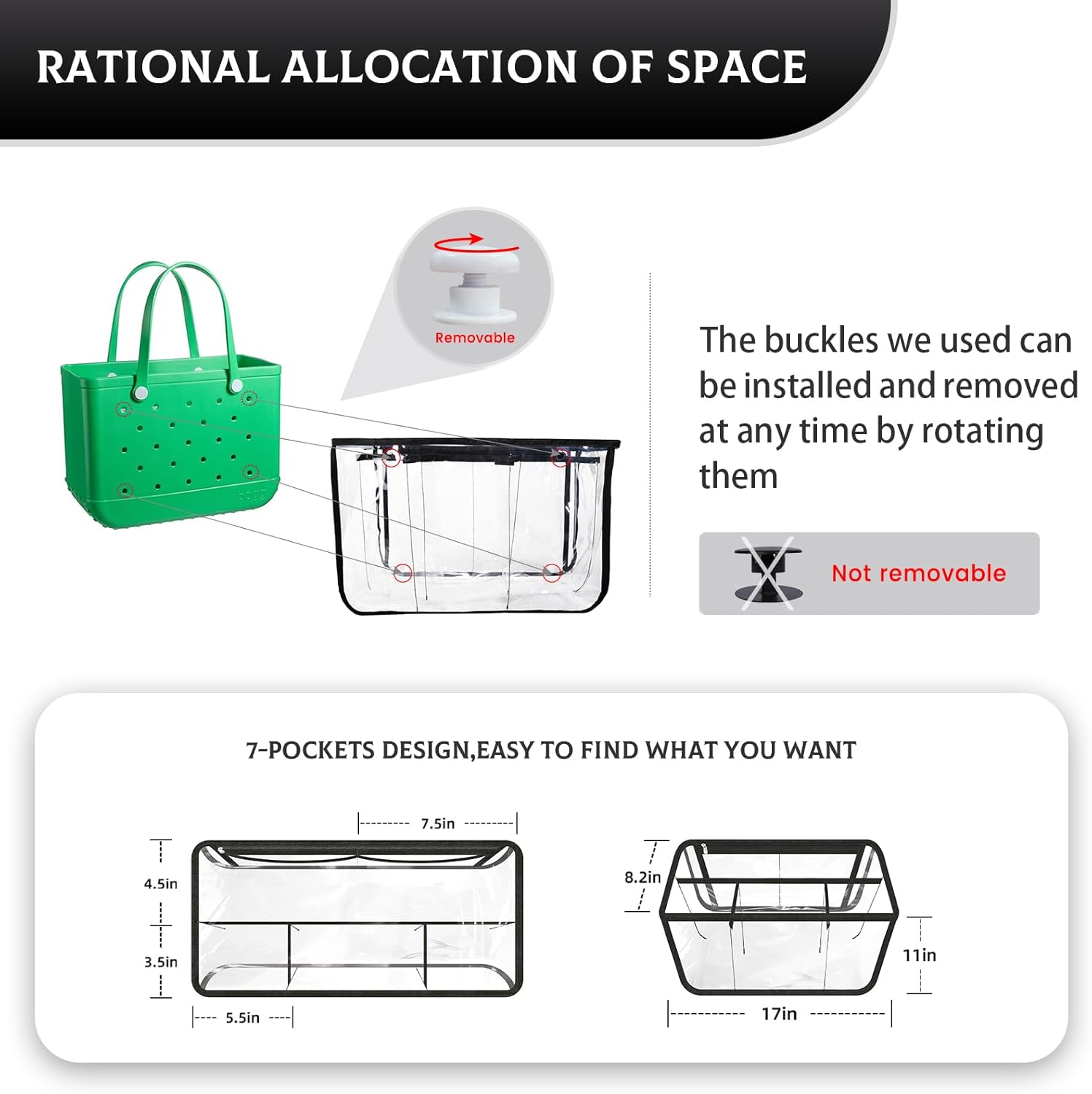 RATIONAL ALLOCATION OF SPACE

Removable

The buckles we used can be installed and removed at any time by rotating them

Not removable

7-POCKETS DESIGN,EASY TO FIND WHAT YOU WANT

7.5in

4.5in

3.5in

5.5in

8.2in

11in

17in